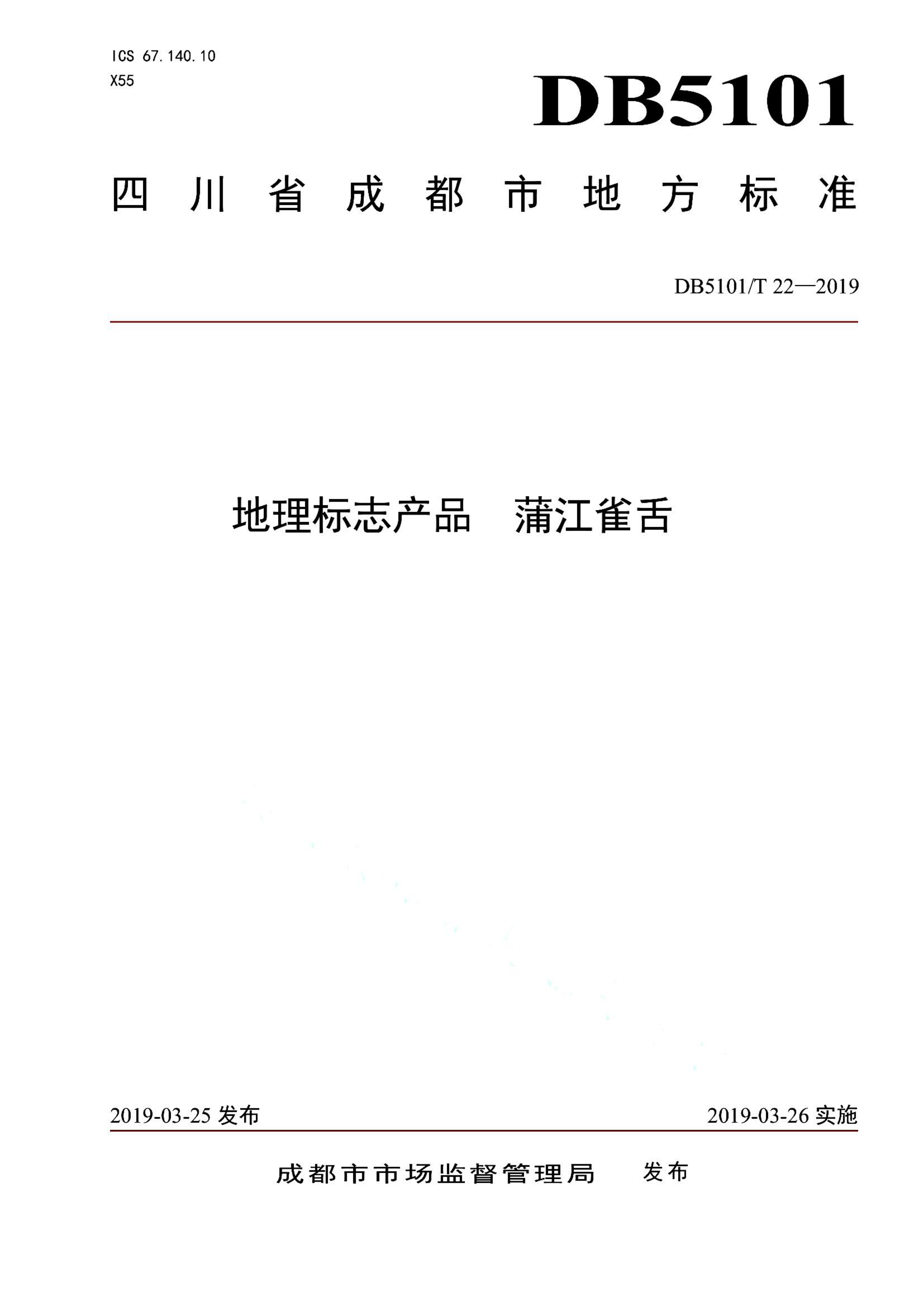 ICS 67.140.10
X55

DB5101

四川省成都市地方标准

DB5101/T 22—2019

地理标志产品　蒲江雀舌

2019-03-25 发布

2019-03-26 实施

成都市市场监督管理局　发布